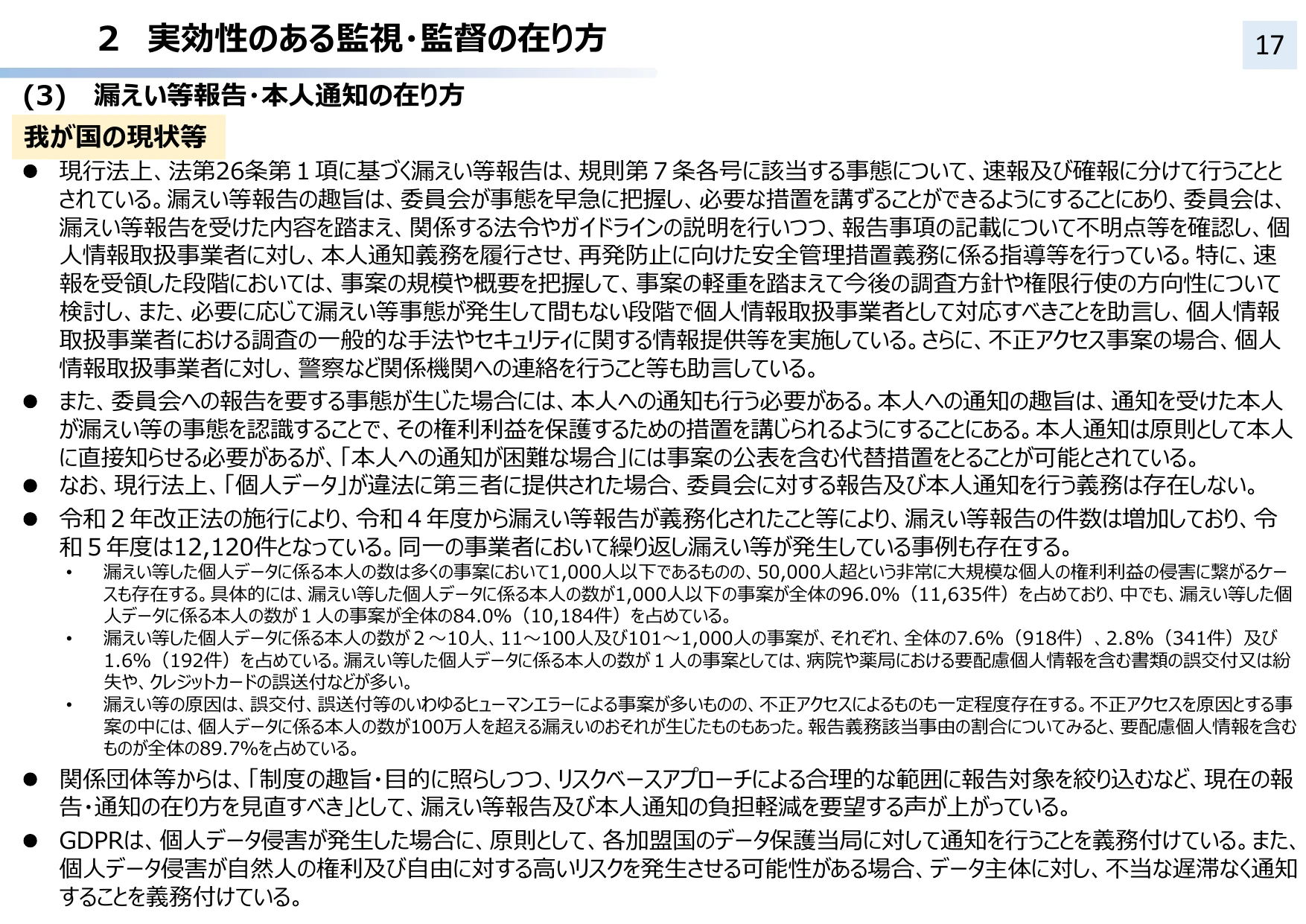 2　実効性のある監視・監督の在り方

17

(3)　漏えい等報告・本人通知の在り方

我が国の現状等

● 現行法上、法第26条第１項に基づく漏えい等報告は、規則第７条各号に該当する事態について、速報及び確報に分けて行うこととされている。漏えい等報告の趣旨は、委員会が事態を早急に把握し、必要な措置を講ずることができるようにすることにあり、委員会は、漏えい等報告を受けた内容を踏まえ、関係する法令やガイドラインの説明を行いつつ、報告事項の記載について不明点等を確認し、個人情報取扱事業者に対し、本人通知義務を履行させ、再発防止に向けた安全管理措置義務に係る指導等を行っている。特に、速報を受領した段階においては、事案の規模や概要を把握して、事案の軽重を踏まえて今後の調査方針や権限行使の方向性について検討し、また、必要に応じて漏えい等事態が発生して間もない段階で個人情報取扱事業者として対応すべきことを助言し、個人情報取扱事業者における調査の一般的な手法やセキュリティに関する情報提供等を実施している。さらに、不正アクセス事案の場合、個人情報取扱事業者に対し、警察など関係機関への連絡を行うこと等も助言している。

● また、委員会への報告を要する事態が生じた場合には、本人への通知も行う必要がある。本人への通知の趣旨は、通知を受けた本人が漏えい等の事態を認識することで、その権利利益を保護するための措置を講じられるようにすることにある。本人通知は原則として本人に直接知らせる必要があるが、「本人への通知が困難な場合」には事案の公表を含む代替措置をとることが可能とされている。

● なお、現行法上、「個人データ」が違法に第三者に提供された場合、委員会に対する報告及び本人通知を行う義務は存在しない。

● 令和２年改正法の施行により、令和４年度から漏えい等報告が義務化されたこと等により、漏えい等報告の件数は増加しており、令和５年度は12,120件となっている。同一の事業者において繰り返し漏えい等が発生している事例も存在する。

• 漏えい等した個人データに係る本人の数は多くの事案において1,000人以下であるものの、50,000人超という非常に大規模な個人の権利利益の侵害に繋がるケースも存在する。具体的には、漏えい等した個人データに係る本人の数が1,000人以下の事案が全体の96.0%（11,635件）を占めており、中でも、漏えい等した個人データに係る本人の数が１人の事案が全体の84.0%（10,184件）を占めている。

• 漏えい等した個人データに係る本人の数が２～10人、11～100人及び101～1,000人の事案が、それぞれ、全体の7.6%（918件）、2.8%（341件）及び1.6%（192件）を占めている。漏えい等した個人データに係る本人の数が１人の事案としては、病院や薬局における要配慮個人情報を含む書類の誤交付又は紛失や、クレジットカードの誤送付などが多い。

• 漏えい等の原因は、誤交付、誤送付等のいわゆるヒューマンエラーによる事案が多いものの、不正アクセスによるものも一定程度存在する。不正アクセスを原因とする事案の中には、個人データに係る本人の数が100万人を超える漏えいのおそれが生じたものもあった。報告義務該当事由の割合についてみると、要配慮個人情報を含むものが全体の89.7%を占めている。

● 関係団体等からは、「制度の趣旨・目的に照らしつつ、リスクベースアプローチによる合理的な範囲に報告対象を絞り込むなど、現在の報告・通知の在り方を見直すべき」として、漏えい等報告及び本人通知の負担軽減を要望する声が上がっている。

● GDPRは、個人データ侵害が発生した場合に、原則として、各加盟国のデータ保護当局に対して通知を行うことを義務付けている。また、個人データ侵害が自然人の権利及び自由に対する高いリスクを発生させる可能性がある場合、データ主体に対し、不当な遅滞なく通知することを義務付けている。